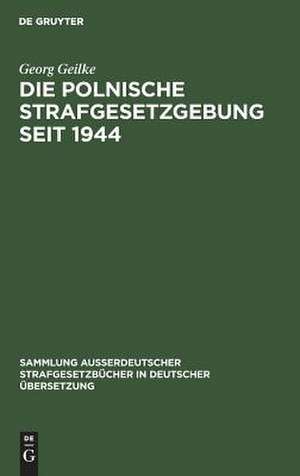 DE GRUYTER

Georg Geilke

DIE POLNISCHE STRAFGESETZGEBUNG SEIT 1944

SAMMLUNG AUSSERDEUTSCHER STRAFGESETZBÜCHER IN DEUTSCHER ÜBERSETZUNG

DE G